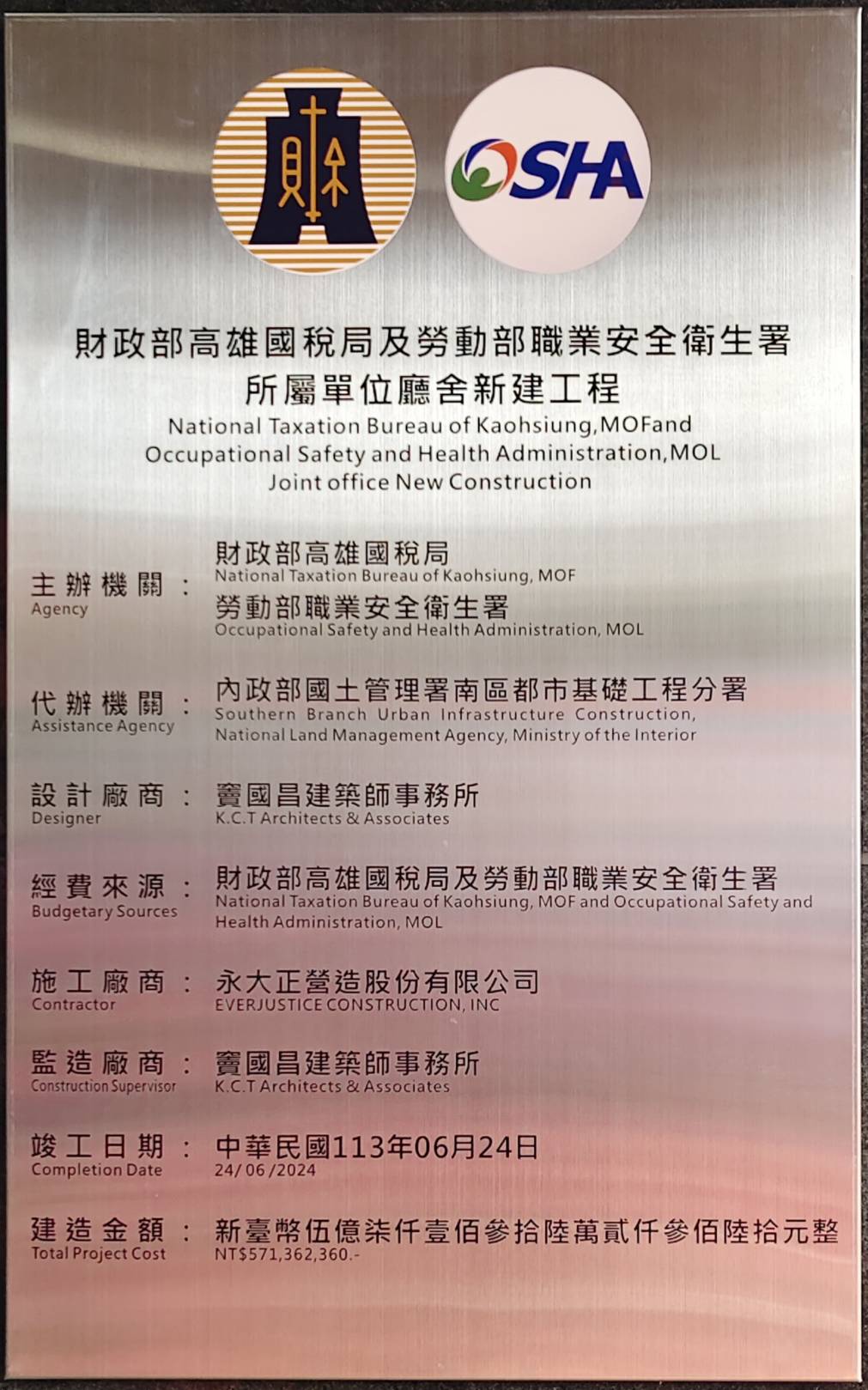 OSHA

財政部高雄國稅局及勞動部職業安全衛生署
所屬單位廳舍新建工程
National Taxation Bureau of Kaohsiung,MOFand
Occupational Safety and Health Administration,MOL
Joint office New Construction

主辦機關：
Agency
財政部高雄國稅局
National Taxation Bureau of Kaohsiung, MOF
勞動部職業安全衛生署
Occupational Safety and Health Administration, MOL

代辦機關：
Assistance Agency
內政部國土管理署南區都市基礎工程分署
Southern Branch Urban Infrastructure Construction, National Land Management Agency, Ministry of the Interior

設計廠商：
Designer
竇國昌建築師事務所
K.C.T Architects & Associates

經費來源：
Budgetary Sources
財政部高雄國稅局及勞動部職業安全衛生署
National Taxation Bureau of Kaohsiung, MOF and Occupational Safety and Health Administration, MOL

施工廠商：
Contractor
永大正營造股份有限公司
EVERJUSTICE CONSTRUCTION, INC

監造廠商：
Construction Supervisor
竇國昌建築師事務所
K.C.T Architects & Associates

竣工日期：
Completion Date
中華民國113年06月24日
24/06/2024

建造金額：
Total Project Cost
新臺幣伍億柒仟壹佰參拾陸萬貳仟參佰陸拾元整
NT$571,362,360.-